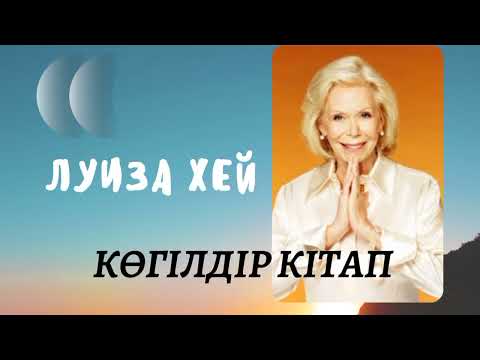 ЛУИЗА ХЕЙ

КӨГІЛДІР КІТАП